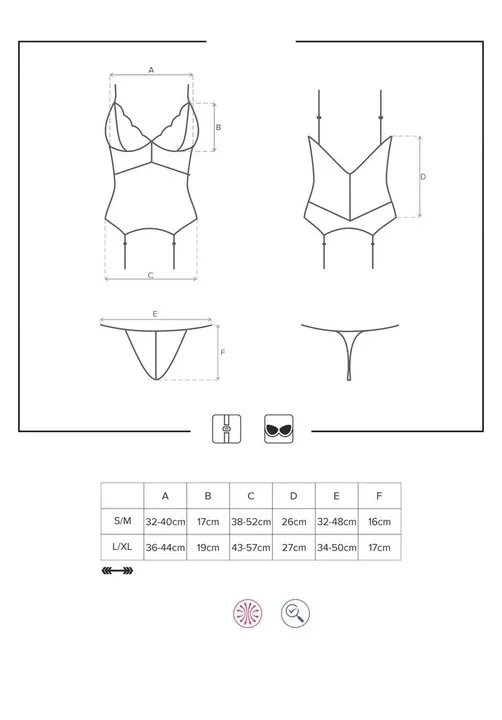 A

B

C

D

E

F

|  | A | B | C | D | E | F |
|---|---|---|---|---|---|---|
| S/M | 32-40cm | 17cm | 38-52cm | 26cm | 32-48cm | 16cm |
| L/XL | 36-44cm | 19cm | 43-57cm | 27cm | 34-50cm | 17cm |